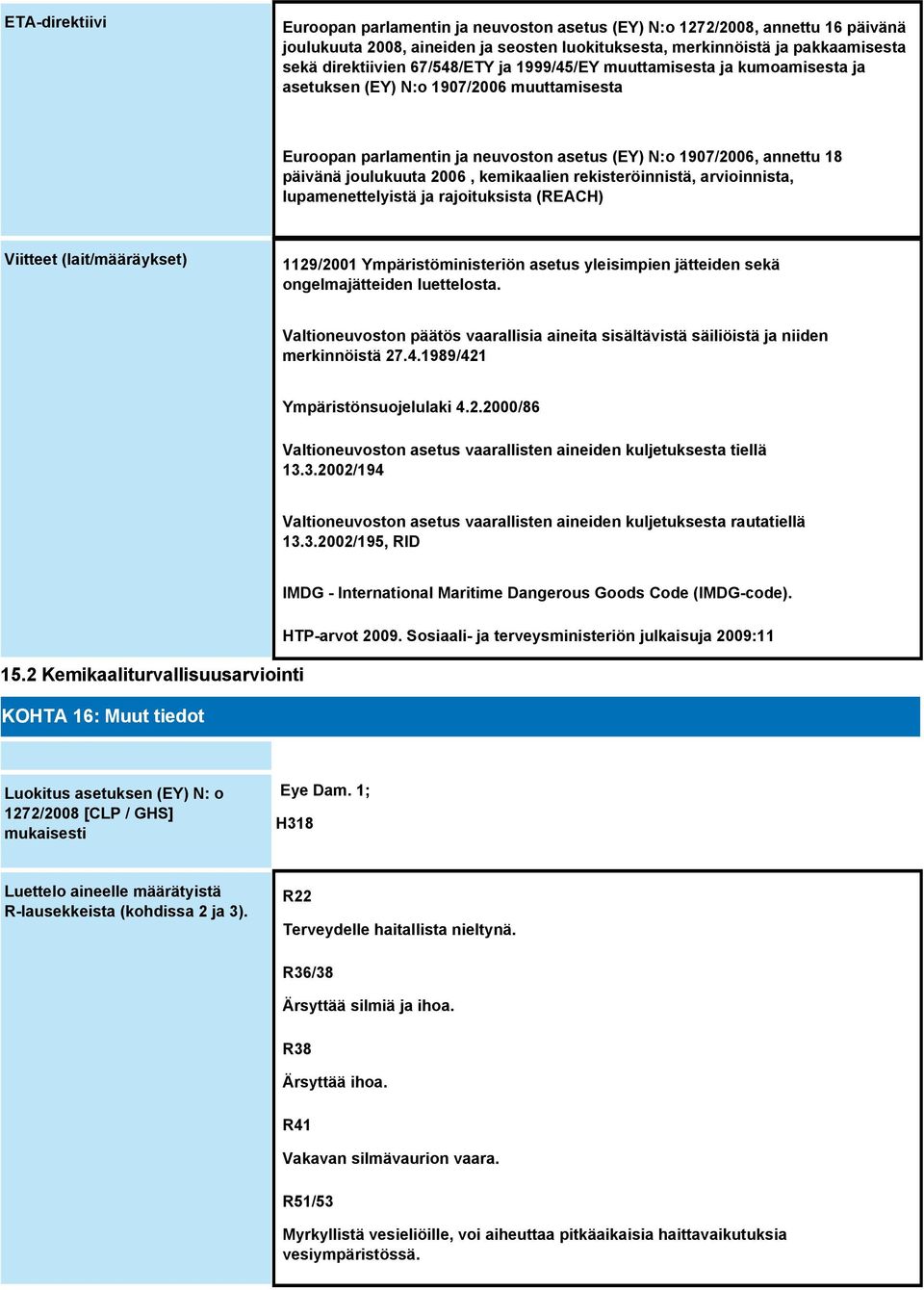 ETA-direktiivi

Euroopan parlamentin ja neuvoston asetus (EY) N:o 1272/2008, annettu 16 päivänä joulukuuta 2008, aineiden ja seosten luokituksesta, merkinnöistä ja pakkaamisesta sekä direktiivien 67/548/ETY ja 1999/45/EY muuttamisesta ja kumoamisesta ja asetuksen (EY) N:o 1907/2006 muuttamisesta

Euroopan parlamentin ja neuvoston asetus (EY) N:o 1907/2006, annettu 18 päivänä joulukuuta 2006 , kemikaalien rekisteröinnistä, arvioinnista, lupamenettelyistä ja rajoituksista (REACH)

Viitteet (lait/määräykset)

1129/2001 Ympäristöministeriön asetus yleisimpien jätteiden sekä ongelmajätteiden luettelosta.

Valtioneuvoston päätös vaarallisia aineita sisältävistä säiliöistä ja niiden merkinnöistä 27.4.1989/421

Ympäristönsuojelulaki 4.2.2000/86

Valtioneuvoston asetus vaarallisten aineiden kuljetuksesta tiellä 13.3.2002/194

Valtioneuvoston asetus vaarallisten aineiden kuljetuksesta rautatiellä 13.3.2002/195, RID

IMDG - International Maritime Dangerous Goods Code (IMDG-code).

HTP-arvot 2009. Sosiaali- ja terveysministeriön julkaisuja 2009:11

15.2 Kemikaaliturvallisuusarviointi

KOHTA 16: Muut tiedot

Luokitus asetuksen (EY) N: o 1272/2008 [CLP / GHS] mukaisesti

Eye Dam. 1;

H318

Luettelo aineelle määrätyistä R-lausekkeista (kohdissa 2 ja 3).

R22

Terveydelle haitallista nieltynä.

R36/38

Ärsyttää silmiä ja ihoa.

R38

Ärsyttää ihoa.

R41

Vakavan silmävaurion vaara.

R51/53

Myrkyllistä vesieliöille, voi aiheuttaa pitkäaikaisia haittavaikutuksia vesiympäristössä.